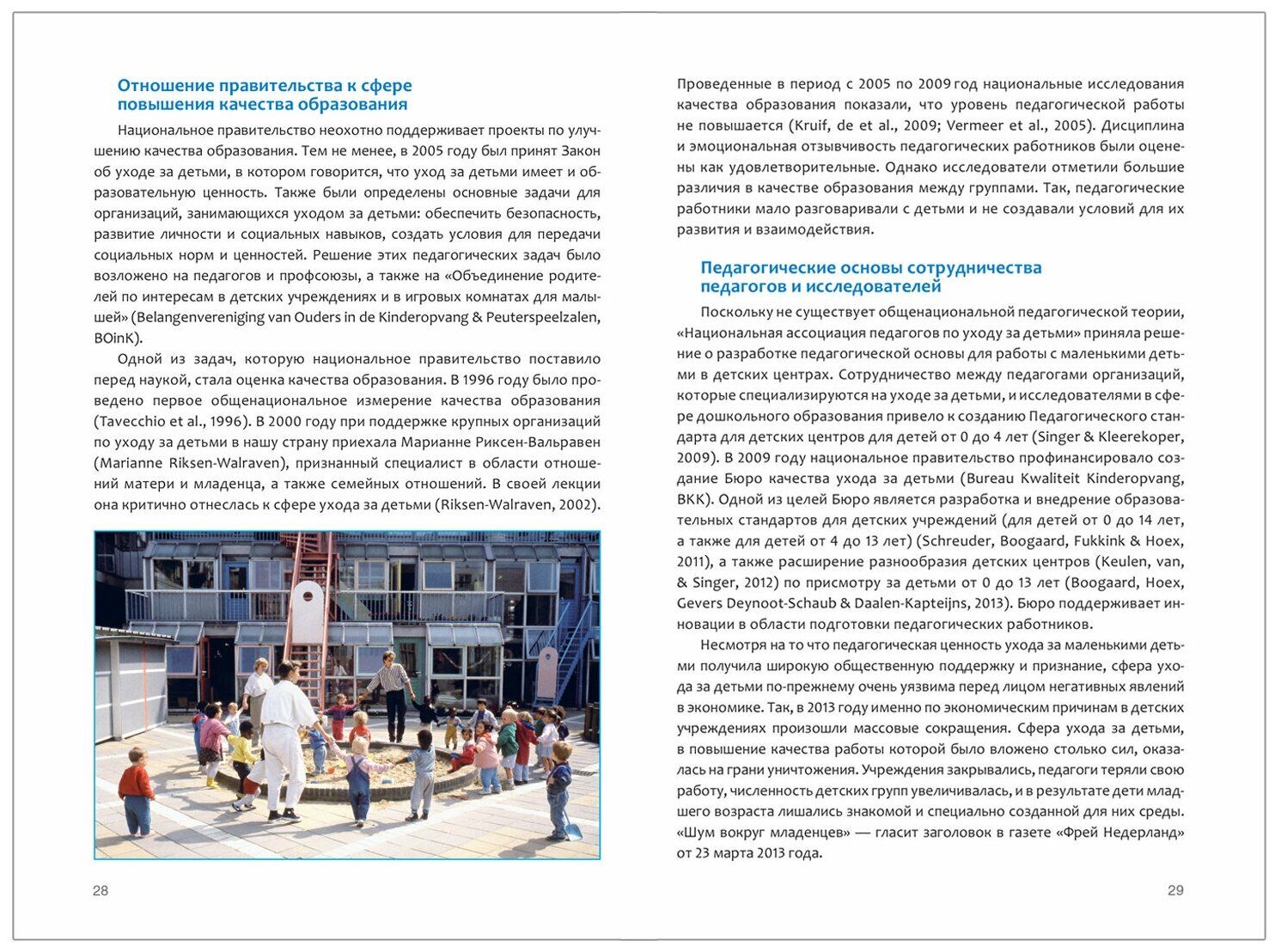 Отношение правительства к сфере повышения качества образования

Национальное правительство неохотно поддерживает проекты по улучшению качества образования. Тем не менее, в 2005 году был принят Закон об уходе за детьми, в котором говорится, что уход за детьми имеет и образовательную ценность. Также были определены основные задачи для организаций, занимающихся уходом за детьми: обеспечить безопасность, развитие личности и социальных навыков, создать условия для передачи социальных норм и ценностей. Решение этих педагогических задач было возложено на педагогов и профсоюзы, а также на «Объединение родителей по интересам в детских учреждениях и в игровых комнатах для малышей» (Belangenvereniging van Ouders in de Kinderopvang & Peuterspeelzalen, BOinK).

Одной из задач, которую национальное правительство поставило перед наукой, стала оценка качества образования. В 1996 году было проведено первое общенациональное измерение качества образования (Tavecchio et al., 1996). В 2000 году при поддержке крупных организаций по уходу за детьми в нашу страну приехала Марианне Риксен-Вальравен (Marianne Riksen-Walraven), признанный специалист в области отношений матери и младенца, а также семейных отношений. В своей лекции она критично отнеслась к сфере ухода за детьми (Riksen-Walraven, 2002).

28

Проведенные в период с 2005 по 2009 год национальные исследования качества образования показали, что уровень педагогической работы не повышается (Kruif, de et al., 2009; Vermeer et al., 2005). Дисциплина и эмоциональная отзывчивость педагогических работников были оценены как удовлетворительные. Однако исследователи отметили большие различия в качестве образования между группами. Так, педагогические работники мало разговаривали с детьми и не создавали условий для их развития и взаимодействия.

Педагогические основы сотрудничества педагогов и исследователей

Поскольку не существует общенациональной педагогической теории, «Национальная ассоциация педагогов по уходу за детьми» приняла решение о разработке педагогической основы для работы с маленькими детьми в детских центрах. Сотрудничество между педагогами организаций, которые специализируются на уходе за детьми, и исследователями в сфере дошкольного образования привело к созданию Педагогического стандарта для детских центров для детей от 0 до 4 лет (Singer & Kleerekoper, 2009). В 2009 году национальное правительство профинансировало создание Бюро качества ухода за детьми (Bureau Kwaliteit Kinderopvang, BKK). Одной из целей Бюро является разработка и внедрение образовательных стандартов для детских учреждений (для детей от 0 до 14 лет, а также для детей от 4 до 13 лет) (Schreuder, Boogaard, Fukkink & Hoex, 2011), а также расширение разнообразия детских центров (Keulen, van, & Singer, 2012) по присмотру за детьми от 0 до 13 лет (Boogaard, Hoex, Gevers Deynoot-Schaub & Daalen-Kapteijns, 2013). Бюро поддерживает инновации в области подготовки педагогических работников.

Несмотря на то что педагогическая ценность ухода за маленькими детьми получила широкую общественную поддержку и признание, сфера ухода за детьми по-прежнему очень уязвима перед лицом негативных явлений в экономике. Так, в 2013 году именно по экономическим причинам в детских учреждениях произошли массовые сокращения. Сфера ухода за детьми, в повышение качества работы которой было вложено столько сил, оказалась на грани уничтожения. Учреждения закрывались, педагоги теряли свою работу, численность детских групп увеличивалась, и в результате дети младшего возраста лишались знакомой и специально созданной для них среды. «Шум вокруг младенцев» — гласит заголовок в газете «Фрей Недерланд» от 23 марта 2013 года.

29